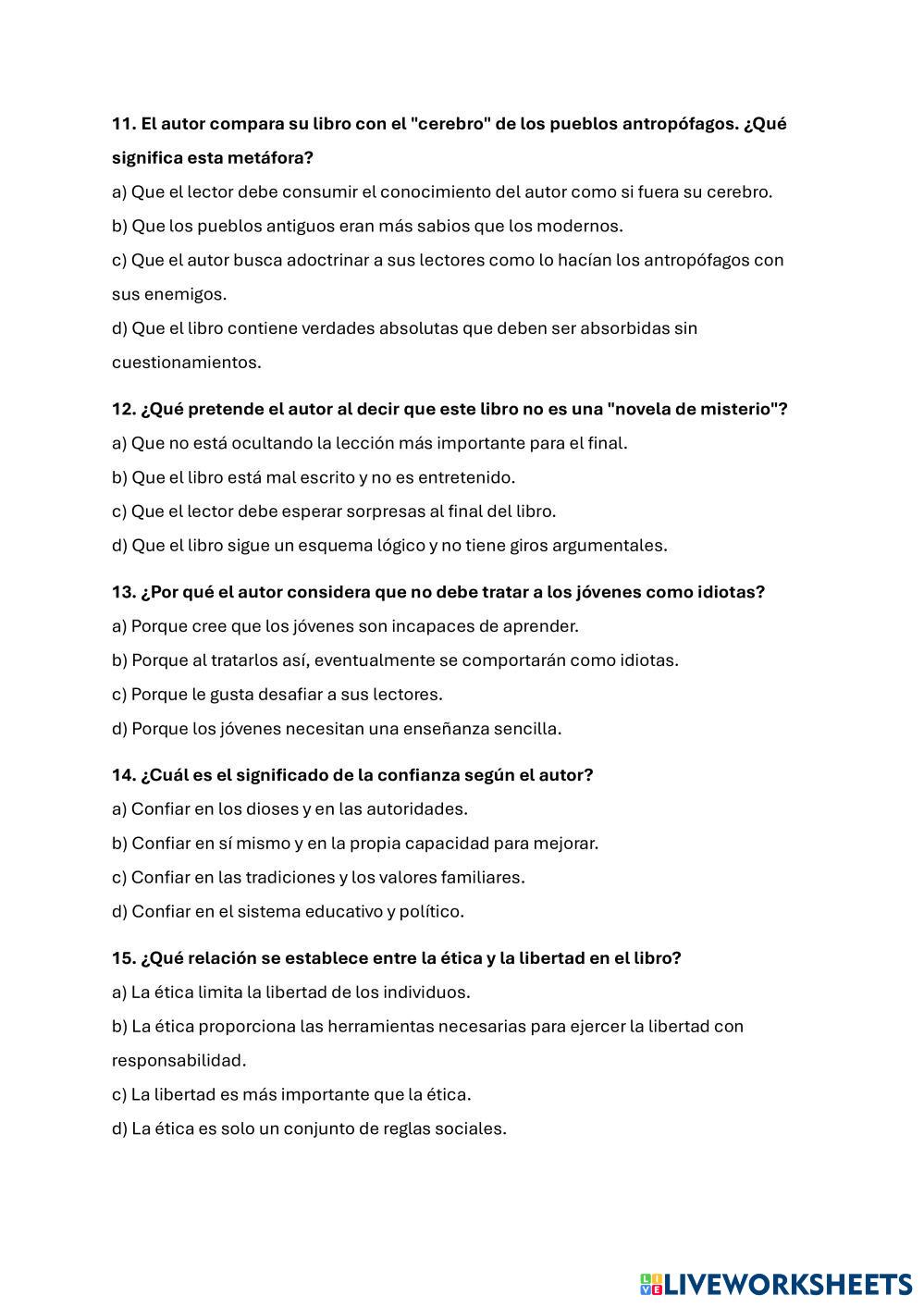 11. El autor compara su libro con el "cerebro" de los pueblos antropófagos. ¿Qué significa esta metáfora?

a) Que el lector debe consumir el conocimiento del autor como si fuera su cerebro.

b) Que los pueblos antiguos eran más sabios que los modernos.

c) Que el autor busca adoctrinar a sus lectores como lo hacían los antropófagos con sus enemigos.

d) Que el libro contiene verdades absolutas que deben ser absorbidas sin cuestionamientos.

12. ¿Qué pretende el autor al decir que este libro no es una "novela de misterio"?

a) Que no está ocultando la lección más importante para el final.

b) Que el libro está mal escrito y no es entretenido.

c) Que el lector debe esperar sorpresas al final del libro.

d) Que el libro sigue un esquema lógico y no tiene giros argumentales.

13. ¿Por qué el autor considera que no debe tratar a los jóvenes como idiotas?

a) Porque cree que los jóvenes son incapaces de aprender.

b) Porque al tratarlos así, eventualmente se comportarán como idiotas.

c) Porque le gusta desafiar a sus lectores.

d) Porque los jóvenes necesitan una enseñanza sencilla.

14. ¿Cuál es el significado de la confianza según el autor?

a) Confiar en los dioses y en las autoridades.

b) Confiar en sí mismo y en la propia capacidad para mejorar.

c) Confiar en las tradiciones y los valores familiares.

d) Confiar en el sistema educativo y político.

15. ¿Qué relación se establece entre la ética y la libertad en el libro?

a) La ética limita la libertad de los individuos.

b) La ética proporciona las herramientas necesarias para ejercer la libertad con responsabilidad.

c) La libertad es más importante que la ética.

d) La ética es solo un conjunto de reglas sociales.

LIVEWORKSHEETS